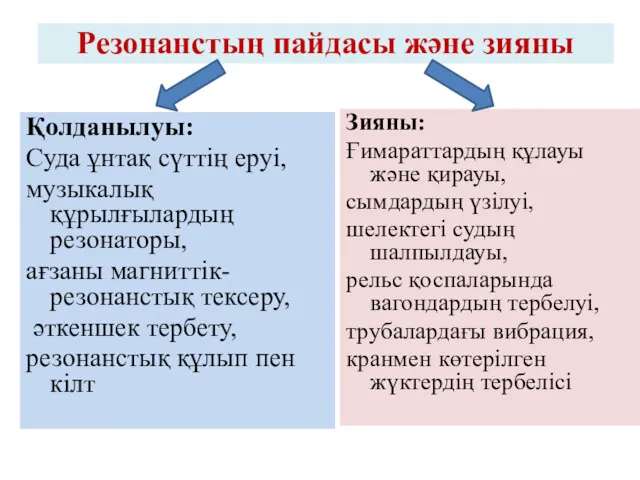 Резонанстың пайдасы және зияны

Қолданылуы:
Суда ұнтақ сүттің еруі,
музыкалық құрылғылардың резонаторы,
ағзаны магниттік-резонанстық тексеру,
әткеншек тербету,
резонанстық құлып пен кілт

Зияны:
Ғимараттардың құлауы және қирауы,
сымдардың үзілуі,
шелектегі судың шалпылдауы,
рельс қоспаларында вагондардың тербелуі,
трубалардағы вибрация,
кранмен көтерілген жүктердің тербелісі